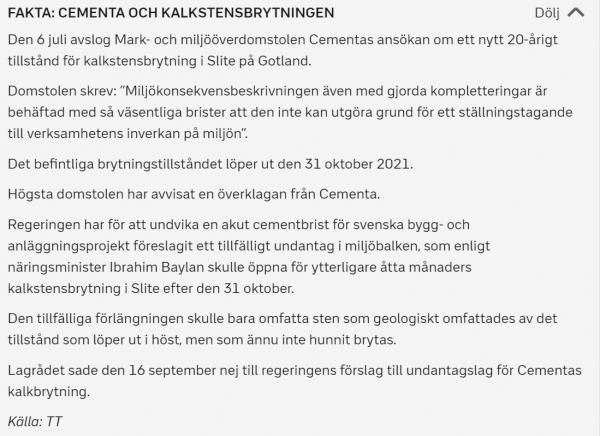 FAKTA: CEMENTA OCH KALKSTENSBRYTNINGEN

Dölj

Den 6 juli avslog Mark- och miljööverdomstolen Cementas ansökan om ett nytt 20-årigt tillstånd för kalkstensbrytning i Slite på Gotland.

Domstolen skrev: ”Miljökonsekvensbeskrivningen även med gjorda kompletteringar är behäftad med så väsentliga brister att den inte kan utgöra grund för ett ställningstagande till verksamhetens inverkan på miljön”.

Det befintliga brytningstillståndet löper ut den 31 oktober 2021.

Högsta domstolen har avvisat en överklagan från Cementa.

Regeringen har för att undvika en akut cementbrist för svenska bygg- och anläggningsprojekt föreslagit ett tillfälligt undantag i miljöbalken, som enligt näringsminister Ibrahim Baylan skulle öppna för ytterligare åtta månaders kalkstensbrytning i Slite efter den 31 oktober.

Den tillfälliga förlängningen skulle bara omfatta sten som geologiskt omfattades av det tillstånd som löper ut i höst, men som ännu inte hunnit brytas.

Lagrådet sade den 16 september nej till regeringens förslag till undantagslag för Cementas kalkbrytning.

Källa: TT